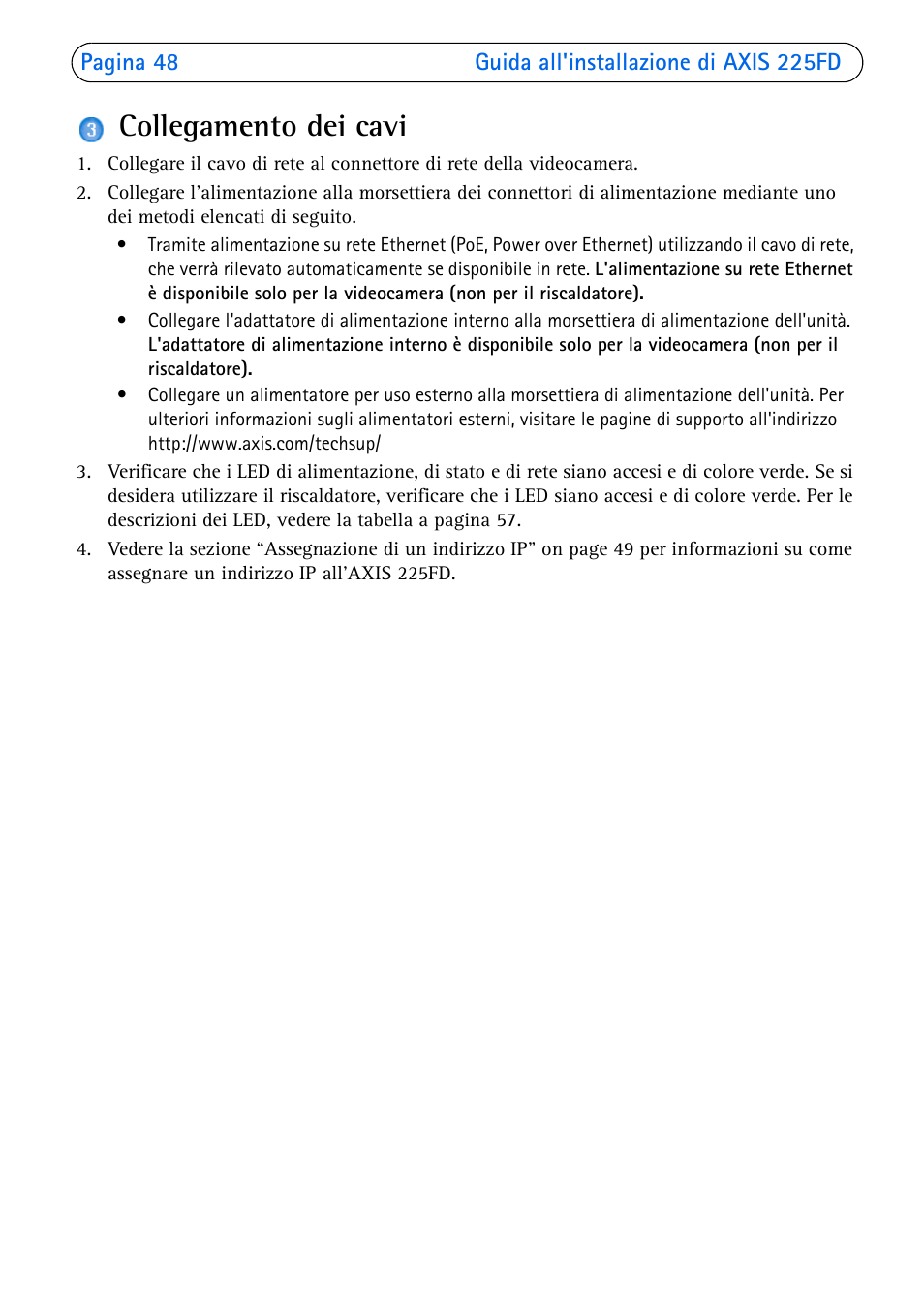 Pagina 48 Guida all'installazione di AXIS 225FD

3 Collegamento dei cavi

1. Collegare il cavo di rete al connettore di rete della videocamera.

2. Collegare l'alimentazione alla morsettiera dei connettori di alimentazione mediante uno dei metodi elencati di seguito.

• Tramite alimentazione su rete Ethernet (PoE, Power over Ethernet) utilizzando il cavo di rete, che verrà rilevato automaticamente se disponibile in rete. L'alimentazione su rete Ethernet è disponibile solo per la videocamera (non per il riscaldatore).

• Collegare l'adattatore di alimentazione interno alla morsettiera di alimentazione dell'unità. L'adattatore di alimentazione interno è disponibile solo per la videocamera (non per il riscaldatore).

• Collegare un alimentatore per uso esterno alla morsettiera di alimentazione dell'unità. Per ulteriori informazioni sugli alimentatori esterni, visitare le pagine di supporto all'indirizzo http://www.axis.com/techsup/

3. Verificare che i LED di alimentazione, di stato e di rete siano accesi e di colore verde. Se si desidera utilizzare il riscaldatore, verificare che i LED siano accesi e di colore verde. Per le descrizioni dei LED, vedere la tabella a pagina 57.

4. Vedere la sezione “Assegnazione di un indirizzo IP” on page 49 per informazioni su come assegnare un indirizzo IP all'AXIS 225FD.